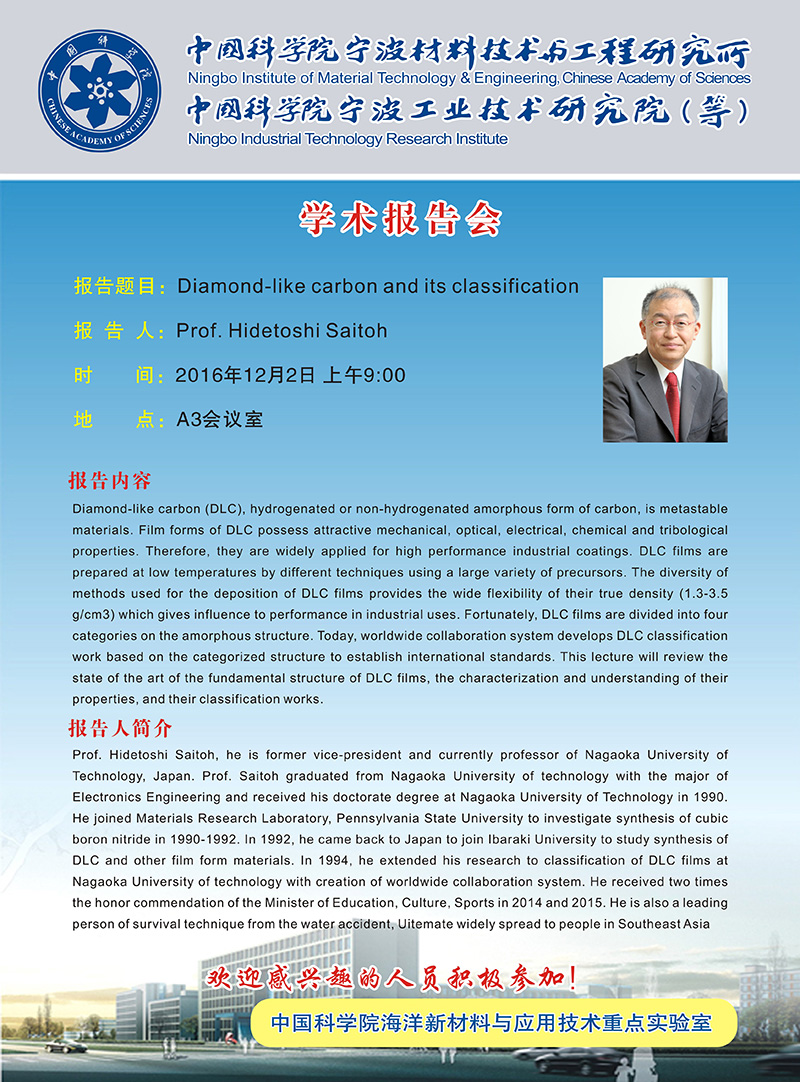 中国科学院
CHINESE ACADEMY OF SCIENCES

中国科学院宁波材料技术与工程研究所
Ningbo Institute of Material Technology & Engineering, Chinese Academy of Sciences
中国科学院宁波工业技术研究院（筹）
Ningbo Industrial Technology Research Institute

学术报告会

报告题目：Diamond-like carbon and its classification
报 告 人：Prof. Hidetoshi Saitoh
时　　间：2016年12月2日 上午9:00
地　　点：A3会议室

报告内容

Diamond-like carbon (DLC), hydrogenated or non-hydrogenated amorphous form of carbon, is metastable materials. Film forms of DLC possess attractive mechanical, optical, electrical, chemical and tribological properties. Therefore, they are widely applied for high performance industrial coatings. DLC films are prepared at low temperatures by different techniques using a large variety of precursors. The diversity of methods used for the deposition of DLC films provides the wide flexibility of their true density (1.3-3.5 g/cm3) which gives influence to performance in industrial uses. Fortunately, DLC films are divided into four categories on the amorphous structure. Today, worldwide collaboration system develops DLC classification work based on the categorized structure to establish international standards. This lecture will review the state of the art of the fundamental structure of DLC films, the characterization and understanding of their properties, and their classification works.

报告人简介

Prof. Hidetoshi Saitoh, he is former vice-president and currently professor of Nagaoka University of Technology, Japan. Prof. Saitoh graduated from Nagaoka University of technology with the major of Electronics Engineering and received his doctorate degree at Nagaoka University of Technology in 1990. He joined Materials Research Laboratory, Pennsylvania State University to investigate synthesis of cubic boron nitride in 1990-1992. In 1992, he came back to Japan to join Ibaraki University to study synthesis of DLC and other film form materials. In 1994, he extended his research to classification of DLC films at Nagaoka University of technology with creation of worldwide collaboration system. He received two times the honor commendation of the Minister of Education, Culture, Sports in 2014 and 2015. He is also a leading person of survival technique from the water accident, Uitemate widely spread to people in Southeast Asia

欢迎感兴趣的人员积极参加！

中国科学院海洋新材料与应用技术重点实验室